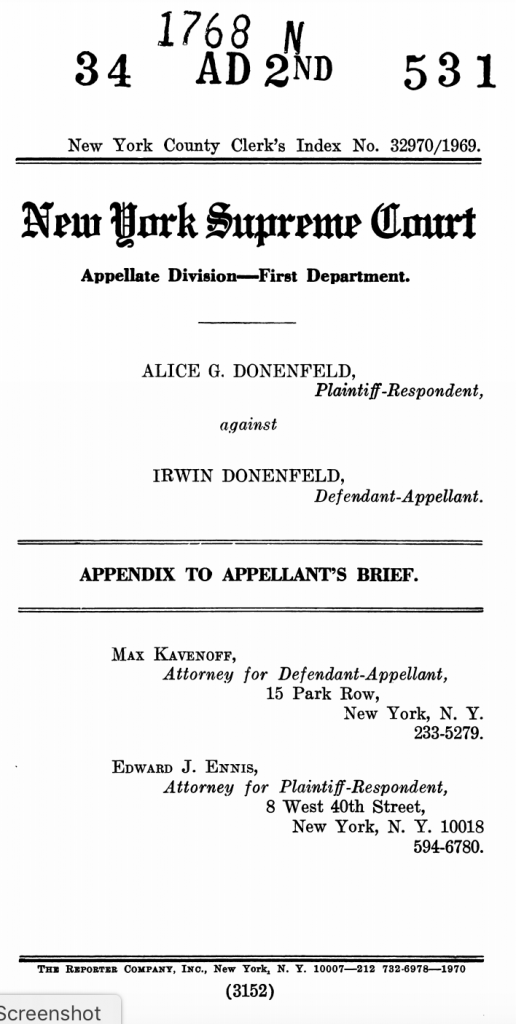 1768 N
34 AD 2ND 531

New York County Clerk's Index No. 32970/1969.

New York Supreme Court

Appellate Division—First Department.

ALICE G. DONENFELD,
Plaintiff-Respondent,

against

IRWIN DONENFELD,
Defendant-Appellant.

APPENDIX TO APPELLANT'S BRIEF.

MAX KAVENOFF,
Attorney for Defendant-Appellant,
15 Park Row,
New York, N. Y.
233-5279.

EDWARD J. ENNIS,
Attorney for Plaintiff-Respondent,
8 West 40th Street,
New York, N. Y. 10018
594-6780.

THE REPORTER COMPANY, INC., New York, N. Y. 10007—212 732-6978—1970

(3152)

Screenshot